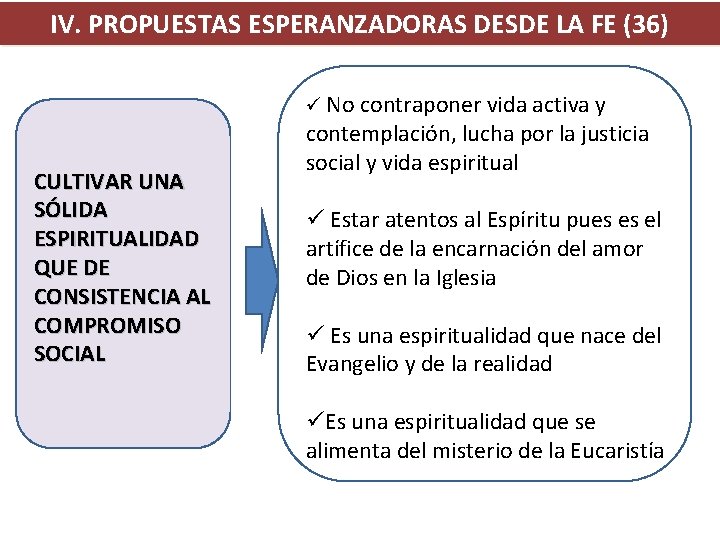 IV. PROPUESTAS ESPERANZADORAS DESDE LA FE (36)

CULTIVAR UNA SÓLIDA ESPIRITUALIDAD QUE DE CONSISTENCIA AL COMPROMISO SOCIAL

✓ No contraponer vida activa y contemplación, lucha por la justicia social y vida espiritual

✓ Estar atentos al Espíritu pues es el artífice de la encarnación del amor de Dios en la Iglesia

✓ Es una espiritualidad que nace del Evangelio y de la realidad

✓Es una espiritualidad que se alimenta del misterio de la Eucaristía